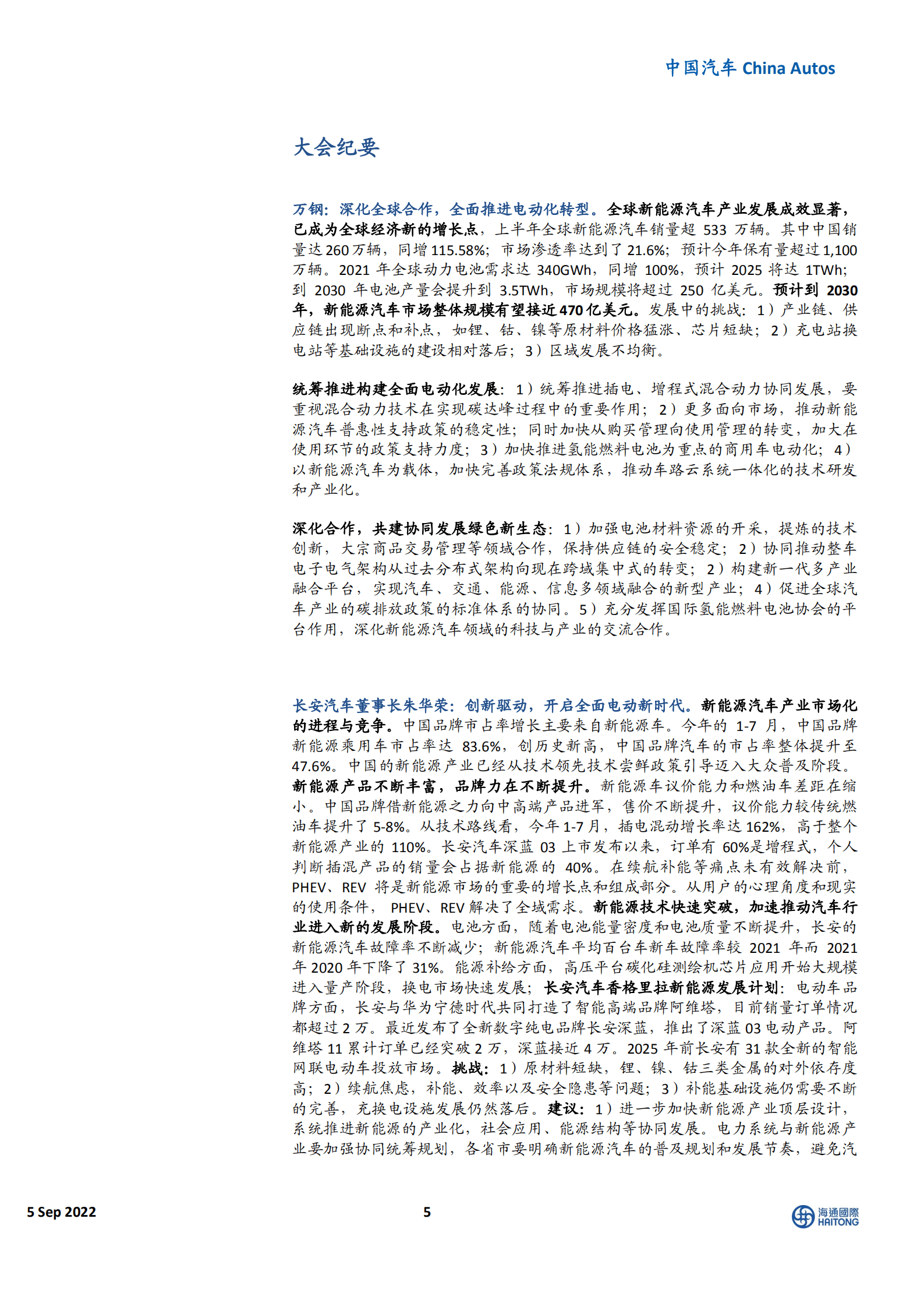 中国汽车 China Autos

大会纪要

万钢：深化全球合作，全面推进电动化转型。全球新能源汽车产业发展成效显著，已成为全球经济新的增长点，上半年全球新能源汽车销量超 533 万辆。其中中国销量达 260 万辆，同增 115.58%；市场渗透率达到了 21.6%；预计今年保有量超过 1,100 万辆。2021 年全球动力电池需求达 340GWh，同增 100%，预计 2025 将达 1TWh；到 2030 年电池产量会提升到 3.5TWh，市场规模将超过 250 亿美元。预计到 2030 年，新能源汽车市场整体规模有望接近 470 亿美元。发展中的挑战：1）产业链、供应链出现断点和补点，如锂、钴、镍等原材料价格猛涨、芯片短缺；2）充电站换电站等基础设施的建设相对落后；3）区域发展不均衡。

统筹推进构建全面电动化发展：1）统筹推进插电、增程式混合动力协同发展，要重视混合动力技术在实现碳达峰过程中的重要作用；2）更多面向市场，推动新能源汽车普惠性支持政策的稳定性；同时加快从购买管理向使用管理的转变，加大在使用环节的政策支持力度；3）加快推进氢能燃料电池为重点的商用车电动化；4）以新能源汽车为载体，加快完善政策法规体系，推动车路云系统一体化的技术研发和产业化。

深化合作，共建协同发展绿色新生态：1）加强电池材料资源的开采，提炼的技术创新，大宗商品交易管理等领域合作，保持供应链的安全稳定；2）协同推动整车电子电气架构从过去分布式架构向现在跨域集中式的转变；2）构建新一代多产业融合平台，实现汽车、交通、能源、信息多领域融合的新型产业；4）促进全球汽车产业的碳排放政策的标准体系的协同。5）充分发挥国际氢能燃料电池协会的平台作用，深化新能源汽车领域的科技与产业的交流合作。

长安汽车董事长朱华荣：创新驱动，开启全面电动新时代。新能源汽车产业市场化的进程与竞争。中国品牌市占率增长主要来自新能源车。今年的 1-7 月，中国品牌新能源乘用车市占率达 83.6%，创历史新高，中国品牌汽车的市占率整体提升至 47.6%。中国的新能源产业已经从技术领先技术尝鲜政策引导迈入大众普及阶段。新能源产品不断丰富，品牌力在不断提升。新能源车议价能力和燃油车差距在缩小。中国品牌借新能源之力向中高端产品进军，售价不断提升，议价能力较传统燃油车提升了 5-8%。从技术路线看，今年 1-7 月，插电混动增长率达 162%，高于整个新能源产业的 110%。长安汽车深蓝 03 上市发布以来，订单有 60%是增程式，个人判断插混产品的销量会占据新能源的 40%。在续航补能等痛点未有效解决前，PHEV、REV 将是新能源市场的重要的增长点和组成部分。从用户的心理角度和现实的使用条件， PHEV、REV 解决了全域需求。新能源技术快速突破，加速推动汽车行业进入新的发展阶段。电池方面，随着电池能量密度和电池质量不断提升，长安的新能源汽车故障率不断减少；新能源汽车平均百台车新车故障率较 2021 年而 2021 年 2020 年下降了 31%。能源补给方面，高压平台碳化硅测绘机芯片应用开始大规模进入量产阶段，换电市场快速发展；长安汽车香格里拉新能源发展计划：电动车品牌方面，长安与华为宁德时代共同打造了智能高端品牌阿维塔，目前销量订单情况都超过 2 万。最近发布了全新数字纯电品牌长安深蓝，推出了深蓝 03 电动产品。阿维塔 11 累计订单已经突破 2 万，深蓝接近 4 万。2025 年前长安有 31 款全新的智能网联电动车投放市场。挑战：1）原材料短缺，锂、镍、钴三类金属的对外依存度高；2）续航焦虑，补能、效率以及安全隐患等问题；3）补能基础设施仍需要不断的完善，充换电设施发展仍然落后。建议：1）进一步加快新能源产业顶层设计，系统推进新能源的产业化，社会应用、能源结构等协同发展。电力系统与新能源产业要加强协同统筹规划，各省市要明确新能源汽车的普及规划和发展节奏，避免汽

5 Sep 2022

5

海通國際 HAITONG